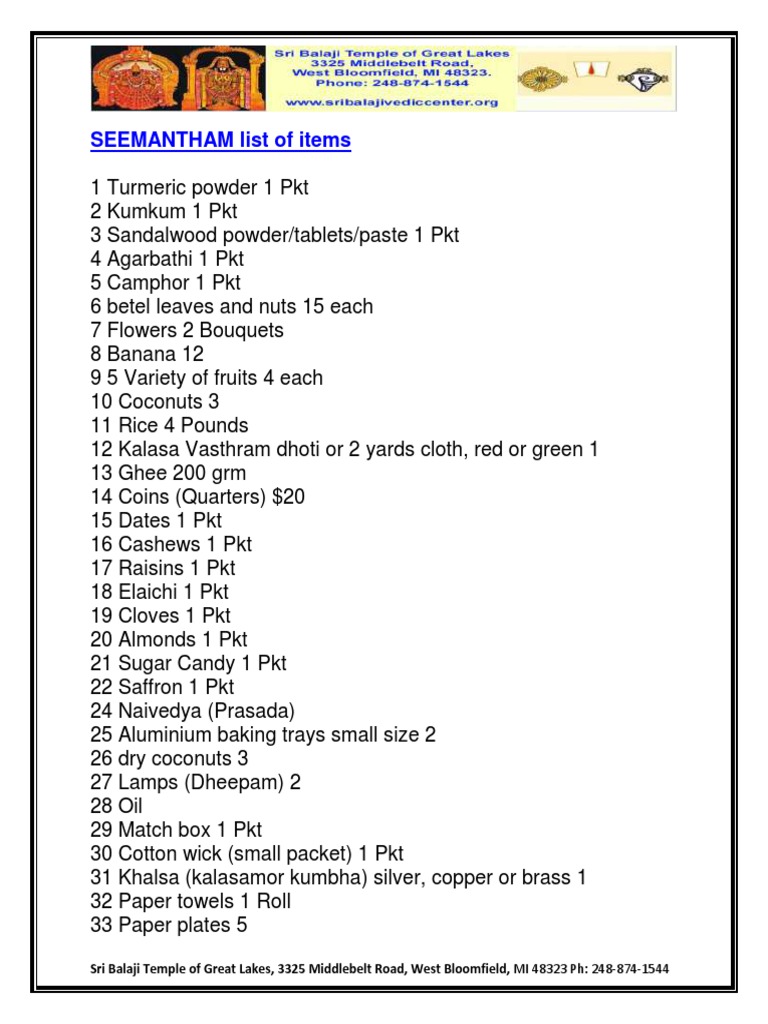 Sri Balaji Temple of Great Lakes
3325 Middlebelt Road,
West Bloomfield, MI 48323.
Phone: 248-874-1544
www.sribalajivediccenter.org

SEEMANTHAM list of items

1 Turmeric powder 1 Pkt
2 Kumkum 1 Pkt
3 Sandalwood powder/tablets/paste 1 Pkt
4 Agarbathi 1 Pkt
5 Camphor 1 Pkt
6 betel leaves and nuts 15 each
7 Flowers 2 Bouquets
8 Banana 12
9 5 Variety of fruits 4 each
10 Coconuts 3
11 Rice 4 Pounds
12 Kalasa Vasthram dhoti or 2 yards cloth, red or green 1
13 Ghee 200 grm
14 Coins (Quarters) $20
15 Dates 1 Pkt
16 Cashews 1 Pkt
17 Raisins 1 Pkt
18 Elaichi 1 Pkt
19 Cloves 1 Pkt
20 Almonds 1 Pkt
21 Sugar Candy 1 Pkt
22 Saffron 1 Pkt
24 Naivedya (Prasada)
25 Aluminium baking trays small size 2
26 dry coconuts 3
27 Lamps (Dheepam) 2
28 Oil
29 Match box 1 Pkt
30 Cotton wick (small packet) 1 Pkt
31 Khalsa (kalasamor kumbha) silver, copper or brass 1
32 Paper towels 1 Roll
33 Paper plates 5

Sri Balaji Temple of Great Lakes, 3325 Middlebelt Road, West Bloomfield, MI 48323 Ph: 248-874-1544